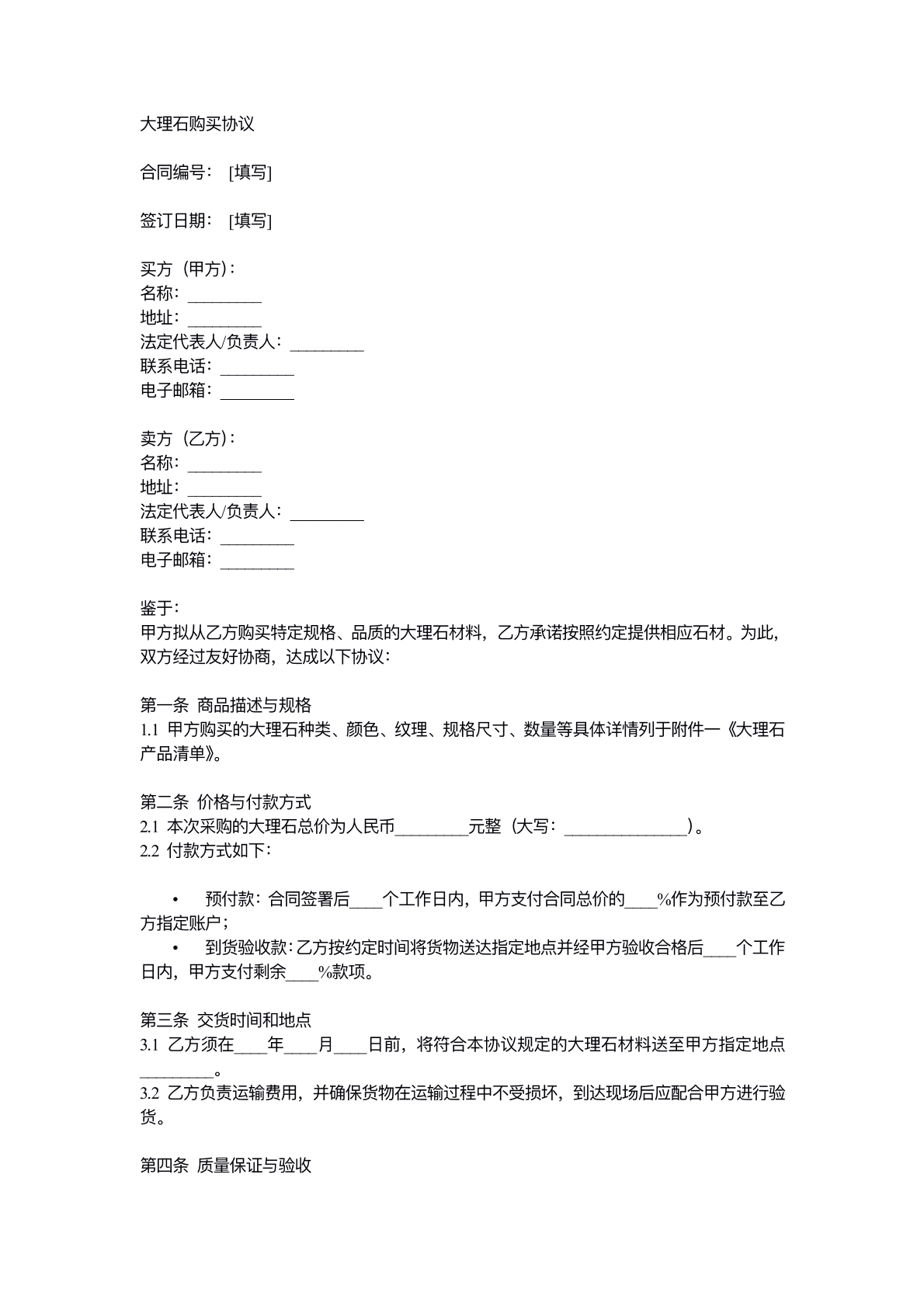 大理石购买协议

合同编号：[填写]

签订日期：[填写]

买方（甲方）：
名称：____
地址：____
法定代表人/负责人：____
联系电话：____
电子邮箱：____

卖方（乙方）：
名称：____
地址：____
法定代表人/负责人：____
联系电话：____
电子邮箱：____

鉴于：
甲方拟从乙方购买特定规格、品质的大理石材料，乙方承诺按照约定提供相应石材。为此，双方经过友好协商，达成以下协议：

第一条 商品描述与规格
1.1 甲方购买的大理石种类、颜色、纹理、规格尺寸、数量等具体详情列于附件一《大理石产品清单》。

第二条 价格与付款方式
2.1 本次采购的大理石总价为人民币____元整（大写：____）。
2.2 付款方式如下：

• 预付款：合同签署后____个工作日内，甲方支付合同总价的____%作为预付款至乙方指定账户；
• 到货验收款：乙方按约定时间将货物送达指定地点并经甲方验收合格后____个工作日内，甲方支付剩余____%款项。

第三条 交货时间和地点
3.1 乙方须在____年____月____日前，将符合本协议规定的大理石材料送至甲方指定地点____。
3.2 乙方负责运输费用，并确保货物在运输过程中不受损坏，到达现场后应配合甲方进行验货。

第四条 质量保证与验收